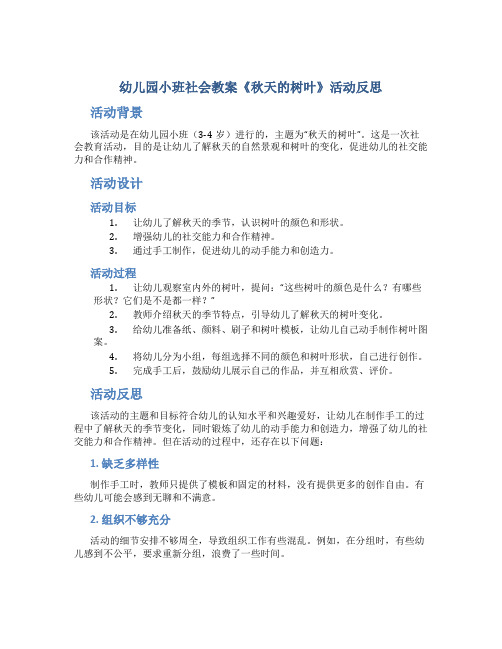 幼儿园小班社会教案《秋天的树叶》活动反思

活动背景

该活动是在幼儿园小班（3-4 岁）进行的，主题为“秋天的树叶”。这是一次社会教育活动，目的是让幼儿了解秋天的自然景观和树叶的变化，促进幼儿的社交能力和合作精神。

活动设计

活动目标

1. 让幼儿了解秋天的季节，认识树叶的颜色和形状。
2. 增强幼儿的社交能力和合作精神。
3. 通过手工制作，促进幼儿的动手能力和创造力。

活动过程

1. 让幼儿观察室内外的树叶，提问：“这些树叶的颜色是什么？有哪些形状？它们是不是都一样？”
2. 教师介绍秋天的季节特点，引导幼儿了解秋天的树叶变化。
3. 给幼儿准备纸、颜料、刷子和树叶模板，让幼儿自己动手制作树叶图案。
4. 将幼儿分为小组，每组选择不同的颜色和树叶形状，自己进行创作。
5. 完成手工后，鼓励幼儿展示自己的作品，并互相欣赏、评价。

活动反思

该活动的主题和目标符合幼儿的认知水平和兴趣爱好，让幼儿在制作手工的过程中了解秋天的季节变化，同时锻炼了幼儿的动手能力和创造力，增强了幼儿的社交能力和合作精神。但在活动的过程中，还存在以下问题：

1. 缺乏多样性

制作手工时，教师只提供了模板和固定的材料，没有提供更多的创作自由。有些幼儿可能会感到无聊和不满意。

2. 组织不够充分

活动的细节安排不够周全，导致组织工作有些混乱。例如，在分组时，有些幼儿感到不公平，要求重新分组，浪费了一些时间。